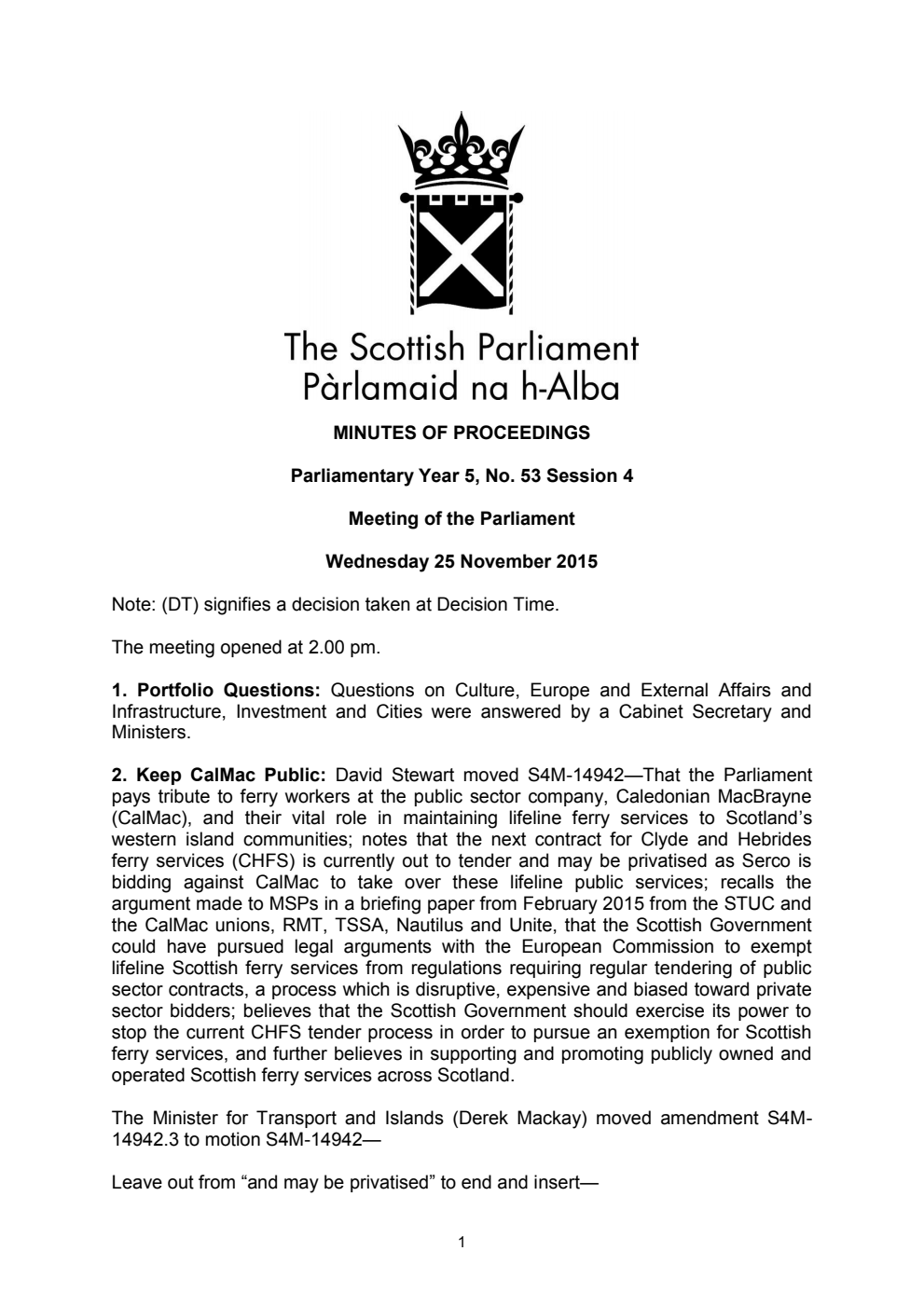 The Scottish Parliament
Pàrlamaid na h-Alba

MINUTES OF PROCEEDINGS

Parliamentary Year 5, No. 53 Session 4

Meeting of the Parliament

Wednesday 25 November 2015

Note: (DT) signifies a decision taken at Decision Time.

The meeting opened at 2.00 pm.

1. Portfolio Questions: Questions on Culture, Europe and External Affairs and Infrastructure, Investment and Cities were answered by a Cabinet Secretary and Ministers.

2. Keep CalMac Public: David Stewart moved S4M-14942—That the Parliament pays tribute to ferry workers at the public sector company, Caledonian MacBrayne (CalMac), and their vital role in maintaining lifeline ferry services to Scotland's western island communities; notes that the next contract for Clyde and Hebrides ferry services (CHFS) is currently out to tender and may be privatised as Serco is bidding against CalMac to take over these lifeline public services; recalls the argument made to MSPs in a briefing paper from February 2015 from the STUC and the CalMac unions, RMT, TSSA, Nautilus and Unite, that the Scottish Government could have pursued legal arguments with the European Commission to exempt lifeline Scottish ferry services from regulations requiring regular tendering of public sector contracts, a process which is disruptive, expensive and biased toward private sector bidders; believes that the Scottish Government should exercise its power to stop the current CHFS tender process in order to pursue an exemption for Scottish ferry services, and further believes in supporting and promoting publicly owned and operated Scottish ferry services across Scotland.

The Minister for Transport and Islands (Derek Mackay) moved amendment S4M-14942.3 to motion S4M-14942—

Leave out from "and may be privatised" to end and insert—

1